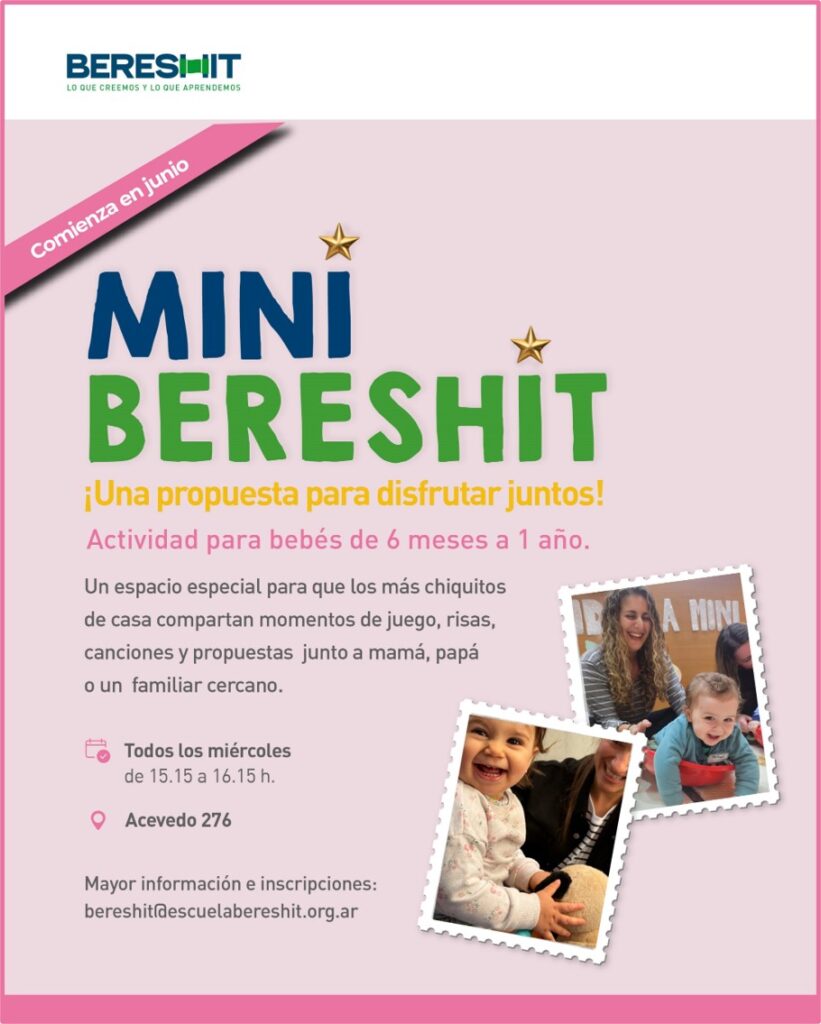 BERESHIT
LO QUE CREEMOS Y LO QUE APRENDEMOS

Comienza en junio

MINI
BERESHIT

¡Una propuesta para disfrutar juntos!

Actividad para bebés de 6 meses a 1 año.

Un espacio especial para que los más chiquitos de casa compartan momentos de juego, risas, canciones y propuestas junto a mamá, papá o un familiar cercano.

Todos los miércoles
de 15.15 a 16.15 h.

Acevedo 276

Mayor información e inscripciones:
bereshit@escuelabereshit.org.ar

A MINI